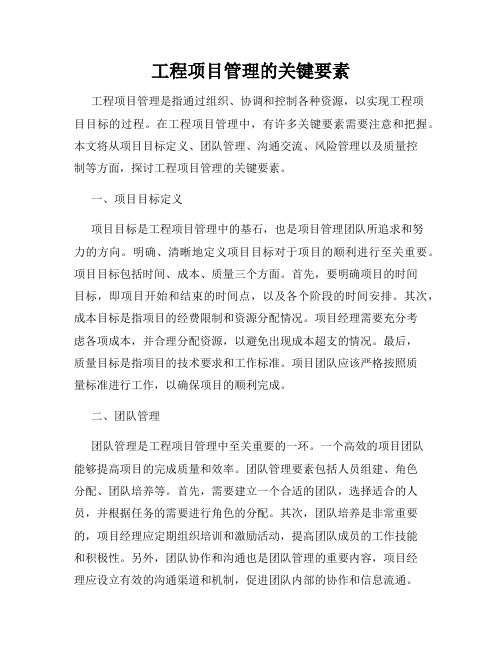 工程项目管理的关键要素

工程项目管理是指通过组织、协调和控制各种资源，以实现工程项目目标的过程。在工程项目管理中，有许多关键要素需要注意和把握。本文将从项目目标定义、团队管理、沟通交流、风险管理以及质量控制等方面，探讨工程项目管理的关键要素。

一、项目目标定义

项目目标是工程项目管理中的基石，也是项目管理团队所追求和努力的方向。明确、清晰地定义项目目标对于项目的顺利进行至关重要。项目目标包括时间、成本、质量三个方面。首先，要明确项目的时间目标，即项目开始和结束的时间点，以及各个阶段的时间安排。其次，成本目标是指项目的经费限制和资源分配情况。项目经理需要充分考虑各项成本，并合理分配资源，以避免出现成本超支的情况。最后，质量目标是指项目的技术要求和工作标准。项目团队应该严格按照质量标准进行工作，以确保项目的顺利完成。

二、团队管理

团队管理是工程项目管理中至关重要的一环。一个高效的项目团队能够提高项目的完成质量和效率。团队管理要素包括人员组建、角色分配、团队培养等。首先，需要建立一个合适的团队，选择适合的人员，并根据任务的需要进行角色的分配。其次，团队培养是非常重要的，项目经理应定期组织培训和激励活动，提高团队成员的工作技能和积极性。另外，团队协作和沟通也是团队管理的重要内容，项目经理应设立有效的沟通渠道和机制，促进团队内部的协作和信息流通。